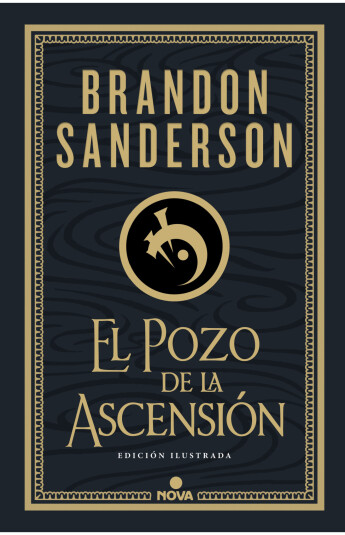 BRANDON SANDERSON

EL POZO DE LA ASCENSIÓN

EDICIÓN ILUSTRADA

NOVA